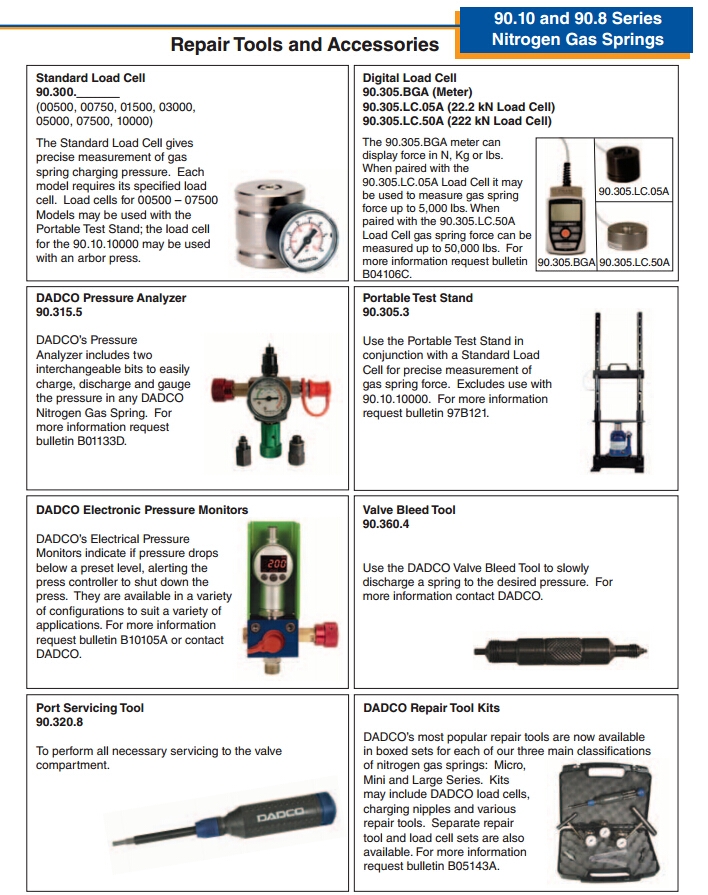 90.10 and 90.8 Series
Nitrogen Gas Springs

Repair Tools and Accessories

Standard Load Cell
90.300._______
(00500, 00750, 01500, 03000, 05000, 07500, 10000)

The Standard Load Cell gives precise measurement of gas spring charging pressure. Each model requires its specified load cell. Load cells for 00500 – 07500 Models may be used with the Portable Test Stand; the load cell for the 90.10.10000 may be used with an arbor press.

DADCO

Digital Load Cell
90.305.BGA (Meter)
90.305.LC.05A (22.2 kN Load Cell)
90.305.LC.50A (222 kN Load Cell)

The 90.305.BGA meter can display force in N, Kg or lbs. When paired with the 90.305.LC.05A Load Cell it may be used to measure gas spring force up to 5,000 lbs. When paired with the 90.305.LC.50A Load Cell gas spring force can be measured up to 50,000 lbs. For more information request bulletin B04106C.

90.305.LC.05A
90.305.BGA
90.305.LC.50A

DADCO Pressure Analyzer
90.315.5

DADCO's Pressure Analyzer includes two interchangeable bits to easily charge, discharge and gauge the pressure in any DADCO Nitrogen Gas Spring. For more information request bulletin B01133D.

Portable Test Stand
90.305.3

Use the Portable Test Stand in conjunction with a Standard Load Cell for precise measurement of gas spring force. Excludes use with 90.10.10000. For more information request bulletin 97B121.

DADCO Electronic Pressure Monitors

DADCO's Electrical Pressure Monitors indicate if pressure drops below a preset level, alerting the press controller to shut down the press. They are available in a variety of configurations to suit a variety of applications. For more information request bulletin B10105A or contact DADCO.

200

Valve Bleed Tool
90.360.4

Use the DADCO Valve Bleed Tool to slowly discharge a spring to the desired pressure. For more information contact DADCO.

Port Servicing Tool
90.320.8

To perform all necessary servicing to the valve compartment.

DADCO

DADCO Repair Tool Kits

DADCO's most popular repair tools are now available in boxed sets for each of our three main classifications of nitrogen gas springs: Micro, Mini and Large Series. Kits may include DADCO load cells, charging nipples and various repair tools. Separate repair tool and load cell sets are also available. For more information request bulletin B05143A.